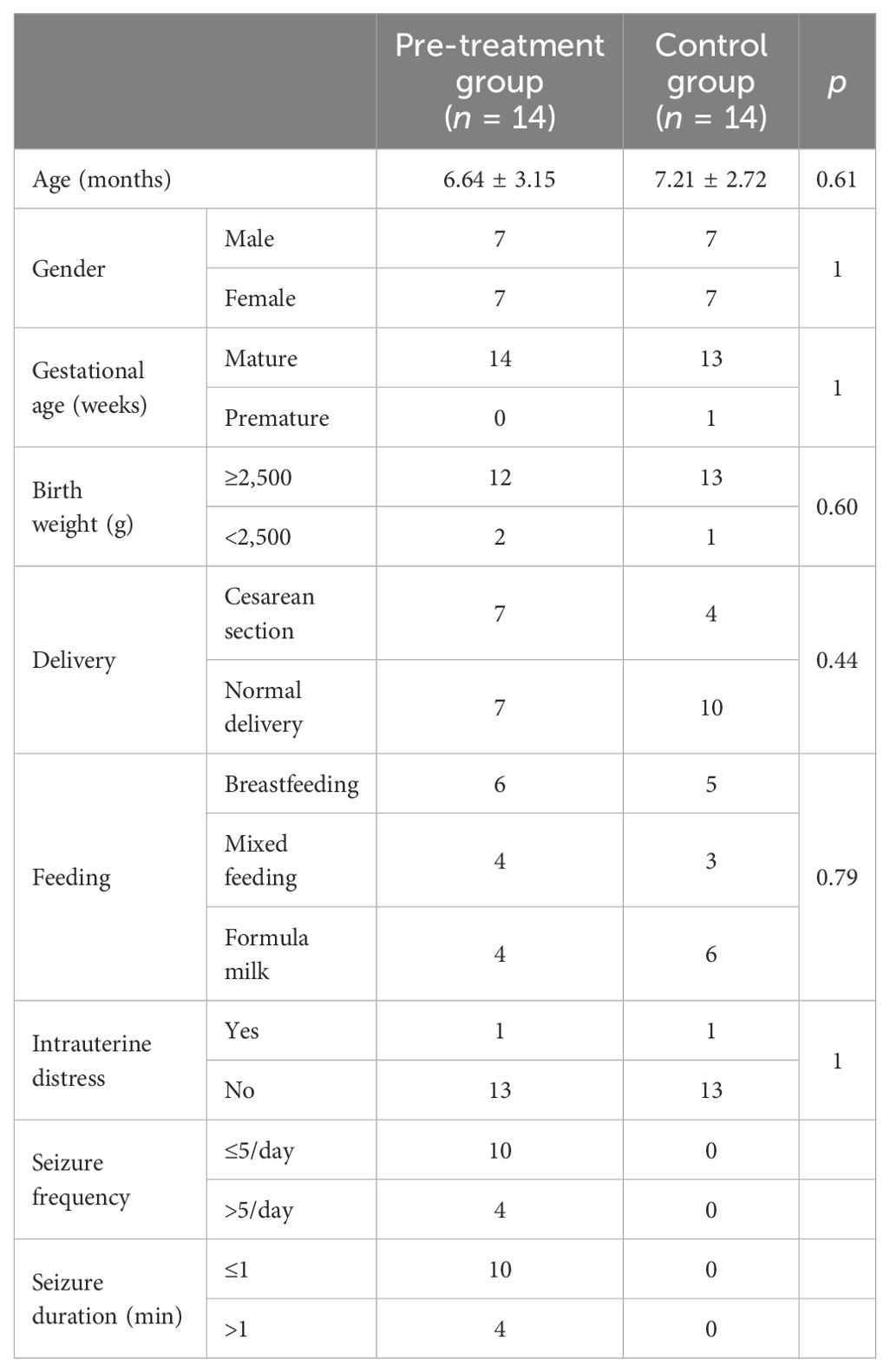 | | | Pre-treatment group ($n$ = 14) | Control group ($n$ = 14) | $p$ |
|---|---|---|---|---|
| Age (months) | | 6.64 ± 3.15 | 7.21 ± 2.72 | 0.61 |
| Gender | Male | 7 | 7 | 1 |
| | Female | 7 | 7 | |
| Gestational age (weeks) | Mature | 14 | 13 | 1 |
| | Premature | 0 | 1 | |
| Birth weight (g) | ≥2,500 | 12 | 13 | 0.60 |
| | <2,500 | 2 | 1 | |
| Delivery | Cesarean section | 7 | 4 | 0.44 |
| | Normal delivery | 7 | 10 | |
| Feeding | Breastfeeding | 6 | 5 | 0.79 |
| | Mixed feeding | 4 | 3 | |
| | Formula milk | 4 | 6 | |
| Intrauterine distress | Yes | 1 | 1 | 1 |
| | No | 13 | 13 | |
| Seizure frequency | ≤5/day | 10 | 0 | |
| | >5/day | 4 | 0 | |
| Seizure duration (min) | ≤1 | 10 | 0 | |
| | >1 | 4 | 0 | |